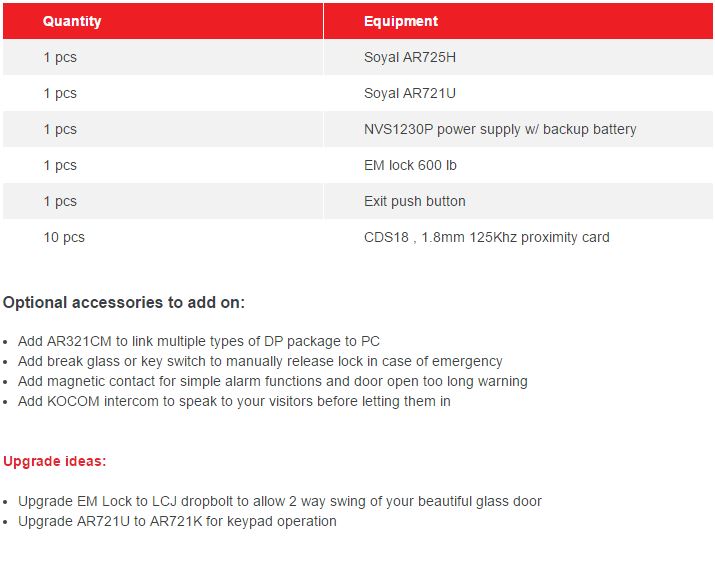 | Quantity | Equipment |
|---|---|
| 1 pcs | Soyal AR725H |
| 1 pcs | Soyal AR721U |
| 1 pcs | NVS1230P power supply w/ backup battery |
| 1 pcs | EM lock 600 lb |
| 1 pcs | Exit push button |
| 10 pcs | CDS18 , 1.8mm 125Khz proximity card |

Optional accessories to add on:

- Add AR321CM to link multiple types of DP package to PC
- Add break glass or key switch to manually release lock in case of emergency
- Add magnetic contact for simple alarm functions and door open too long warning
- Add KOCOM intercom to speak to your visitors before letting them in

Upgrade ideas:

- Upgrade EM Lock to LCJ dropbolt to allow 2 way swing of your beautiful glass door
- Upgrade AR721U to AR721K for keypad operation